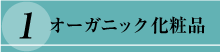 1 オーガニック化粧品